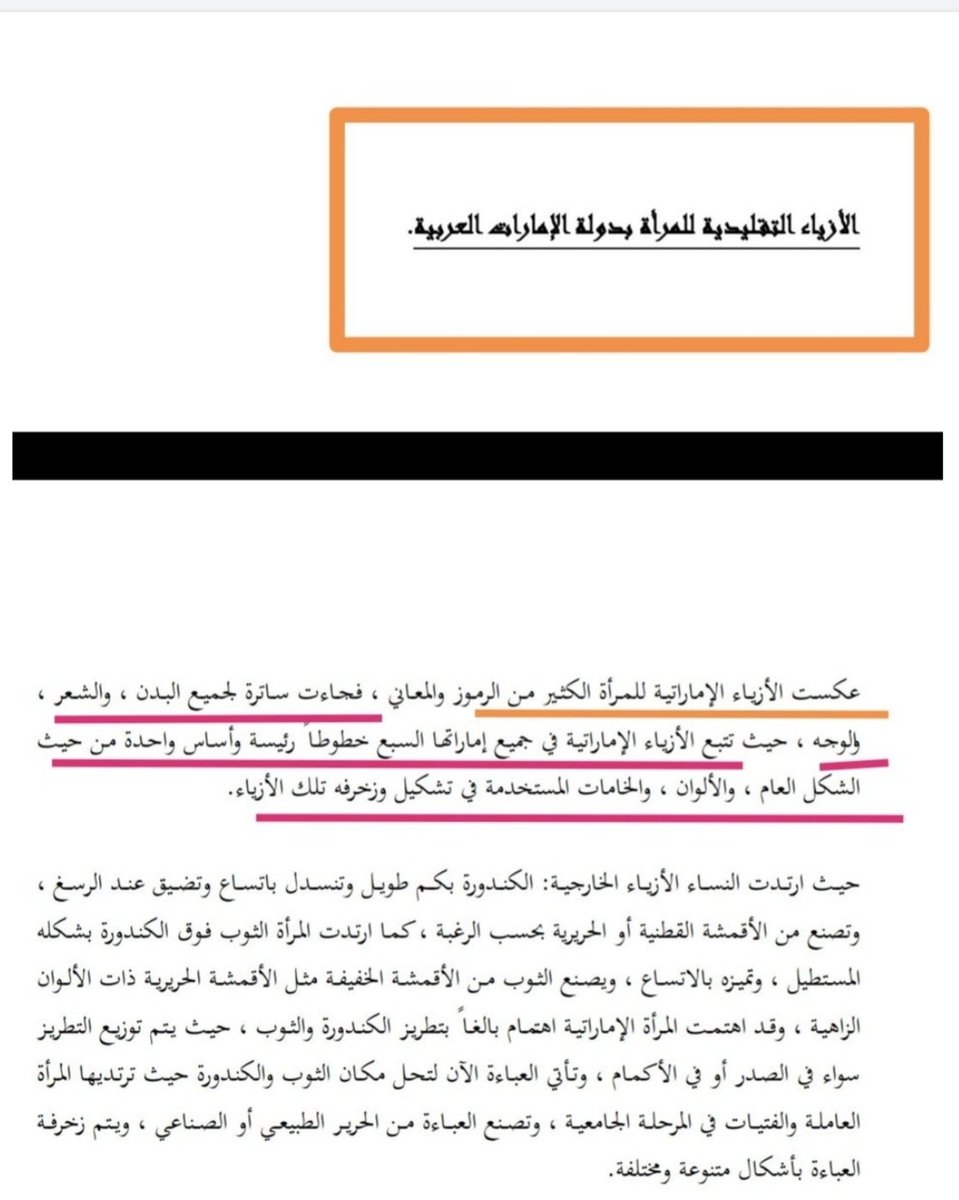 الأزياء التقليدية للمرأة بدولة الإمارات العربية.

عكست الأزياء الإماراتية للمرأة الكثير من الرموز والمعاني ، فجاءت ساترة لجميع البدن ، والشعر ، والوجه ، حيث تتبع الأزياء الإماراتية في جميع إماراتها السبع خطوطاً رئيسة وأساس واحدة من حيث الشكل العام ، والألوان ، والخامات المستخدمة في تشكيل وزخرفه تلك الأزياء.

حيث ارتدت النساء الأزياء الخارجية: الكندورة بكم طويل وتنسدل باتساع وتضيق عند الرسغ ، وتصنع من الأقمشة القطنية أو الحريرية بحسب الرغبة ، كما ارتدت المرأة الثوب فوق الكندورة بشكله المستطيل ، وتميزه بالاتساع ، ويصنع الثوب من الأقمشة الخفيفة مثل الأقمشة الحريرية ذات الألوان الزاهية ، وقد اهتمت المرأة الإماراتية اهتمام بالغاً بتطريز الكندورة والثوب ، حيث يتم توزيع التطريز سواء في الصدر أو في الأكمام ، وتأتي العباءة الآن لتحل مكان الثوب والكندورة حيث ترتديها المرأة العاملة والفتيات في المرحلة الجامعية ، وتصنع العباءة من الحرير الطبيعي أو الصناعي ، ويتم زخرفة العباءة بأشكال متنوعة ومختلفة.